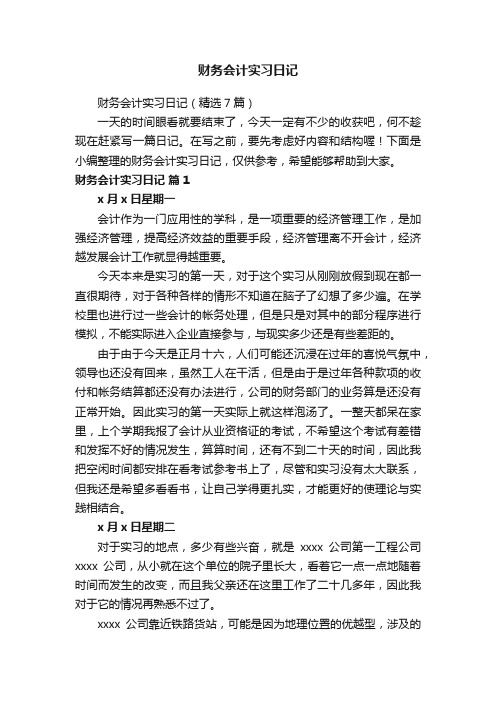 财务会计实习日记

财务会计实习日记（精选7篇）

一天的时间眼看就要结束了，今天一定有不少的收获吧，何不趁现在赶紧写一篇日记。在写之前，要先考虑好内容和结构喔！下面是小编整理的财务会计实习日记，仅供参考，希望能够帮助到大家。

财务会计实习日记 篇1

x月x日星期一

会计作为一门应用性的学科，是一项重要的经济管理工作，是加强经济管理，提高经济效益的重要手段，经济管理离不开会计，经济越发展会计工作就显得越重要。

今天本来是实习的第一天，对于这个实习从刚刚放假到现在都一直很期待，对于各种各样的情形不知道在脑子了幻想了多少遍。在学校里也进行过一些会计的帐务处理，但是只是对其中的部分程序进行模拟，不能实际进入企业直接参与，与现实多少还是有些差距的。

由于由于今天是正月十六，人们可能还沉浸在过年的喜悦气氛中，领导也还没有回来，虽然工人在干活，但是由于是过年各种款项的收付和帐务结算都还没有办法进行，公司的财务部门的业务算是还没有正常开始。因此实习的第一天实际上就这样泡汤了。一整天都呆在家里，上个学期我报了会计从业资格证的考试，不希望这个考试有差错和发挥不好的情况发生，算算时间，还有不到二十天的时间，因此我把空闲时间都安排在看考试参考书上了，尽管和实习没有太大联系，但我还是希望多看看书，让自己学得更扎实，才能更好的使理论与实践相结合。

x月x日星期二

对于实习的地点，多少有些兴奋，就是 xxxx 公司第一工程公司 xxxx 公司，从小就在这个单位的院子里长大，看着它一点一点地随着时间而发生的改变，而且我父亲还在这里工作了二十几多年，因此我对于它的情况再熟悉不过了。

xxxx 公司靠近铁路货站，可能是因为地理位置的优越型，涉及的